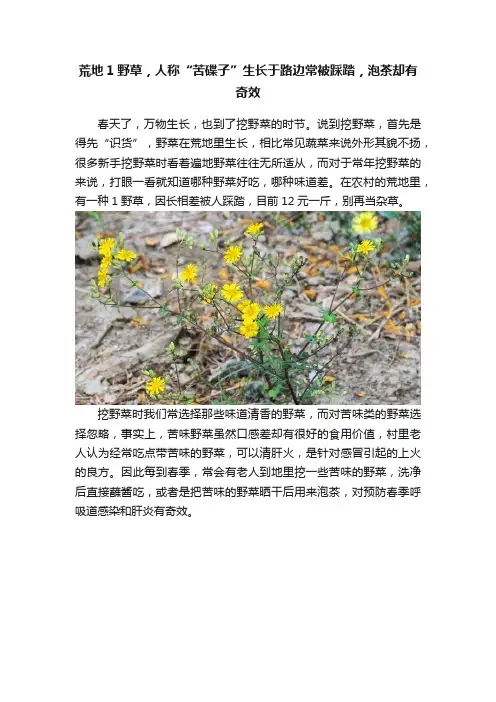 荒地 1 野草，人称“苦碟子”生长于路边常被踩踏，泡茶却有奇效

春天了，万物生长，也到了挖野菜的时节。说到挖野菜，首先是得先“识货”，野菜在荒地里生长，相比常见蔬菜来说外形其貌不扬，很多新手挖野菜时看着遍地野菜往往无所适从，而对于常年挖野菜的来说，打眼一看就知道哪种野菜好吃，哪种味道差。在农村的荒地里，有一种 1 野草，因长相差被人踩踏，目前 12 元一斤，别再当杂草。

挖野菜时我们常选择那些味道清香的野菜，而对苦味类的野菜选择忽略，事实上，苦味野菜虽然口感差却有很好的食用价值，村里老人认为经常吃点带苦味的野菜，可以清肝火，是针对感冒引起的上火的良方。因此每到春季，常会有老人到地里挖一些苦味的野菜，洗净后直接蘸酱吃，或者是把苦味的野菜晒干后用来泡茶，对预防春季呼吸道感染和肝炎有奇效。